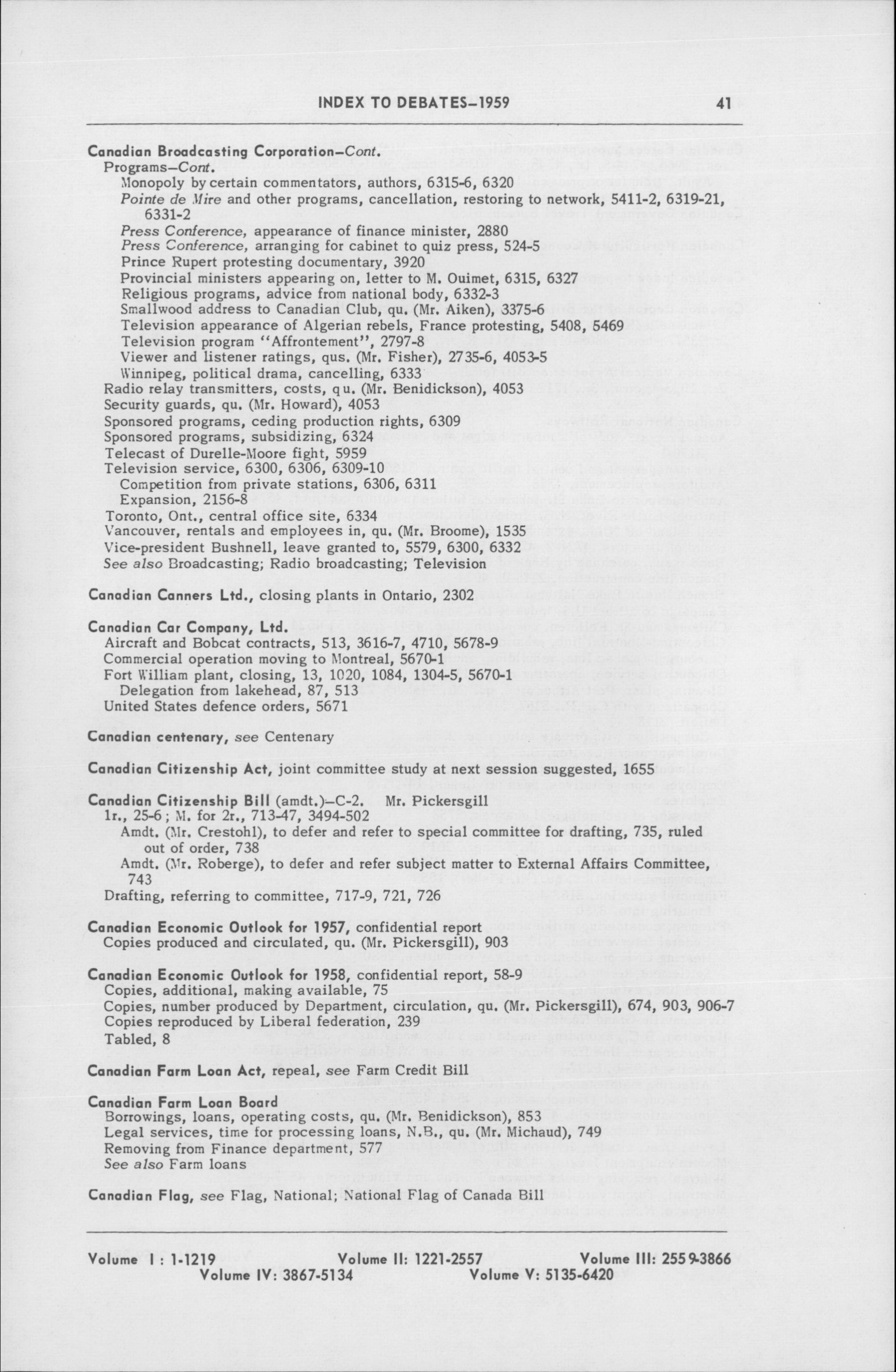 INDEX TO DEBATES–1959 41

Canadian Broadcasting Corporation–Cont.
Programs–Cont.
Monopoly by certain commentators, authors, 6315-6, 6320
Pointe de Mire and other programs, cancellation, restoring to network, 5411-2, 6319-21, 6331-2
Press Conference, appearance of finance minister, 2880
Press Conference, arranging for cabinet to quiz press, 524-5
Prince Rupert protesting documentary, 3920
Provincial ministers appearing on, letter to M. Ouimet, 6315, 6327
Religious programs, advice from national body, 6332-3
Smallwood address to Canadian Club, qu. (Mr. Aiken), 3375-6
Television appearance of Algerian rebels, France protesting, 5408, 5469
Television program "Affrontement", 2797-8
Viewer and listener ratings, qus. (Mr. Fisher), 2735-6, 4053-5
Winnipeg, political drama, cancelling, 6333
Radio relay transmitters, costs, qu. (Mr. Benidickson), 4053
Security guards, qu. (Mr. Howard), 4053
Sponsored programs, ceding production rights, 6309
Sponsored programs, subsidizing, 6324
Telecast of Durelle-Moore fight, 5959
Television service, 6300, 6306, 6309-10
Competition from private stations, 6306, 6311
Expansion, 2156-8
Toronto, Ont., central office site, 6334
Vancouver, rentals and employees in, qu. (Mr. Broome), 1535
Vice-president Bushnell, leave granted to, 5579, 6300, 6332
See also Broadcasting; Radio broadcasting; Television

Canadian Canners Ltd., closing plants in Ontario, 2302

Canadian Car Company, Ltd.
Aircraft and Bobcat contracts, 513, 3616-7, 4710, 5678-9
Commercial operation moving to Montreal, 5670-1
Fort William plant, closing, 13, 1020, 1084, 1304-5, 5670-1
Delegation from lakehead, 87, 513
United States defence orders, 5671

Canadian centenary, see Centenary

Canadian Citizenship Act, joint committee study at next session suggested, 1655

Canadian Citizenship Bill (amdt.)–C-2. Mr. Pickersgill
1r., 25-6; M. for 2r., 713-47, 3494-502
Amdt. (Mr. Crestohl), to defer and refer to special committee for drafting, 735, ruled out of order, 738
Amdt. (Mr. Roberge), to defer and refer subject matter to External Affairs Committee, 743
Drafting, referring to committee, 717-9, 721, 726

Canadian Economic Outlook for 1957, confidential report
Copies produced and circulated, qu. (Mr. Pickersgill), 903

Canadian Economic Outlook for 1958, confidential report, 58-9
Copies, additional, making available, 75
Copies, number produced by Department, circulation, qu. (Mr. Pickersgill), 674, 903, 906-7
Copies reproduced by Liberal federation, 239
Tabled, 8

Canadian Farm Loan Act, repeal, see Farm Credit Bill

Canadian Farm Loan Board
Borrowings, loans, operating costs, qu. (Mr. Benidickson), 853
Legal services, time for processing loans, N.B., qu. (Mr. Michaud), 749
Removing from Finance department, 577
See also Farm loans

Canadian Flag, see Flag, National; National Flag of Canada Bill

Volume I : 1-1219 Volume II: 1221-2557 Volume III: 2559-3866
Volume IV: 3867-5134 Volume V: 5135-6420